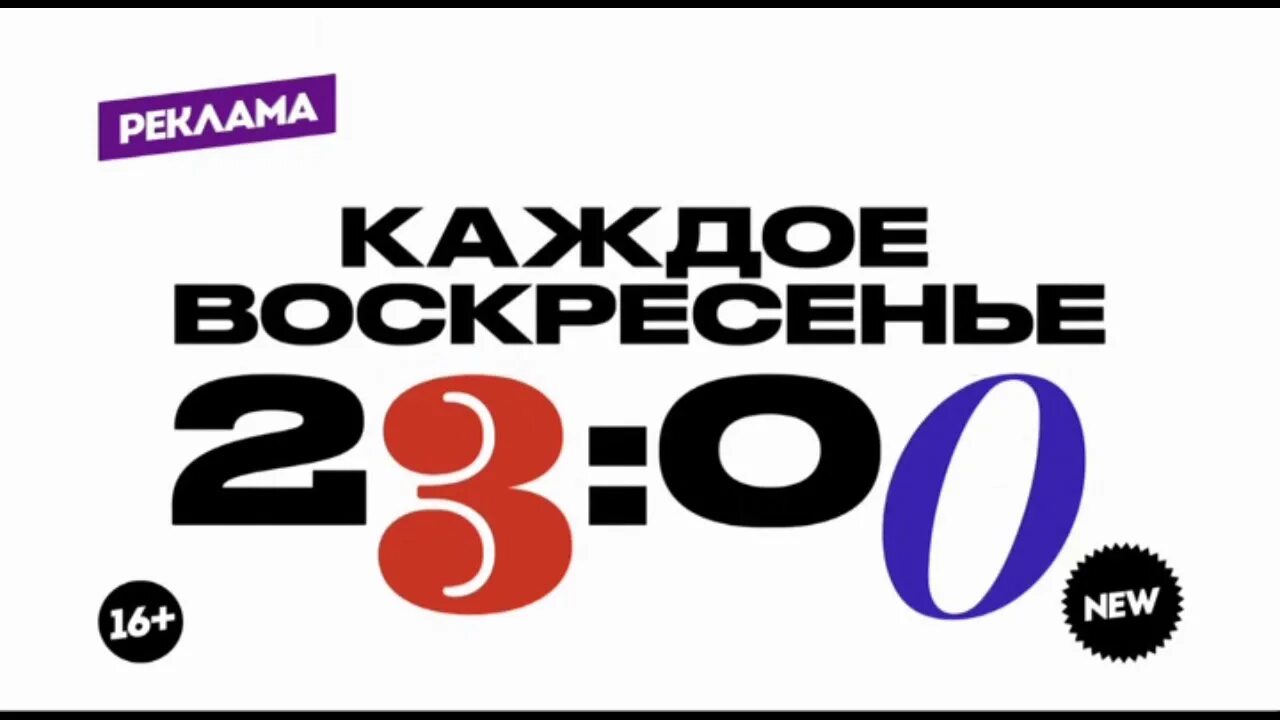 РЕКЛАМА

КАЖДОЕ ВОСКРЕСЕНЬЕ

23:00

16+

NEW